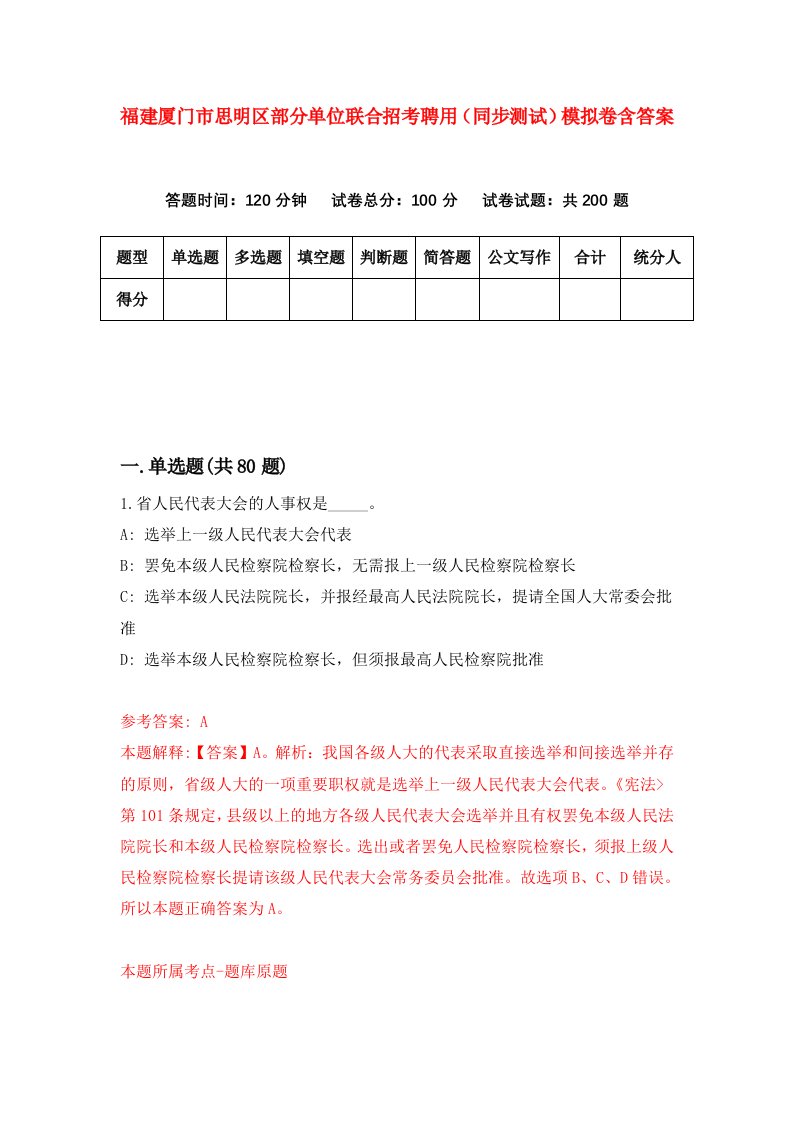 福建厦门市思明区部分单位联合招考聘用（同步测试）模拟卷含答案

答题时间：120 分钟　试卷总分：100 分　试卷试题：共 200 题

| 题型 | 单选题 | 多选题 | 填空题 | 判断题 | 简答题 | 公文写作 | 合计 | 统分人 |
|---|---|---|---|---|---|---|---|---|
| 得分 | | | | | | | | |

一.单选题(共 80 题)

1.省人民代表大会的人事权是_____。

A: 选举上一级人民代表大会代表

B: 罢免本级人民检察院检察长，无需报上一级人民检察院检察长

C: 选举本级人民法院院长，并报经最高人民法院院长，提请全国人大常委会批准

D: 选举本级人民检察院检察长，但须报最高人民检察院批准

参考答案: A

本题解释:【答案】A。解析：我国各级人大的代表采取直接选举和间接选举并存的原则，省级人大的一项重要职权就是选举上一级人民代表大会代表。《宪法>第 101 条规定，县级以上的地方各级人民代表大会选举并且有权罢免本级人民法院院长和本级人民检察院检察长。选出或者罢免人民检察院检察长，须报上级人民检察院检察长提请该级人民代表大会常务委员会批准。故选项 B、C、D 错误。所以本题正确答案为 A。

本题所属考点-题库原题